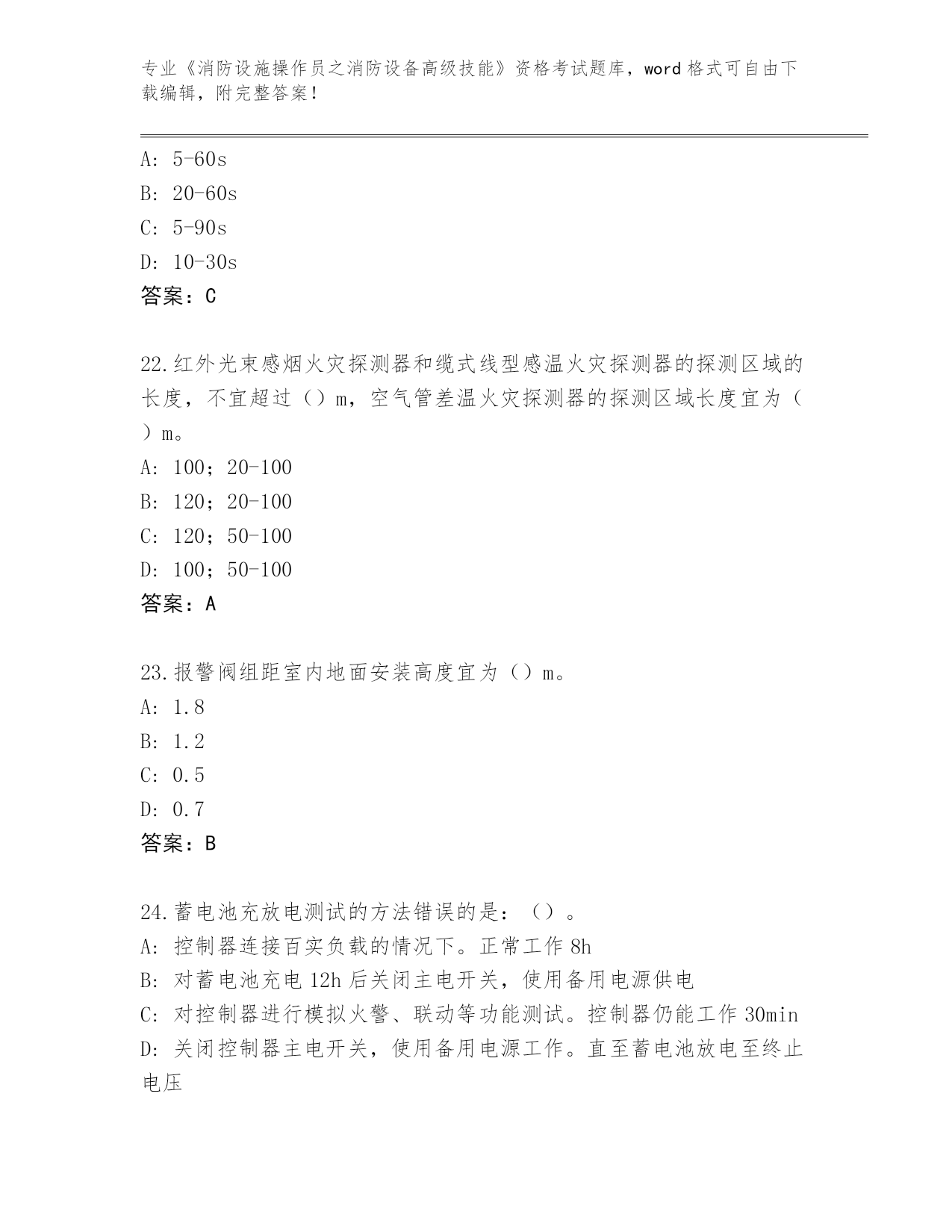 专业《消防设施操作员之消防设备高级技能》资格考试题库，word 格式可自由下载编辑，附完整答案！

A: 5-60s
B: 20-60s
C: 5-90s
D: 10-30s
答案：C

22.红外光束感烟火灾探测器和缆式线型感温火灾探测器的探测区域的长度，不宜超过（）m，空气管差温火灾探测器的探测区域长度宜为（）m。
A: 100；20-100
B: 120；20-100
C: 120；50-100
D: 100；50-100
答案：A

23.报警阀组距室内地面安装高度宜为（）m。
A: 1.8
B: 1.2
C: 0.5
D: 0.7
答案：B

24.蓄电池充放电测试的方法错误的是：（）。
A: 控制器连接百实负载的情况下。正常工作 8h
B: 对蓄电池充电 12h 后关闭主电开关，使用备用电源供电
C: 对控制器进行模拟火警、联动等功能测试。控制器仍能工作 30min
D: 关闭控制器主电开关，使用备用电源工作。直至蓄电池放电至终止电压